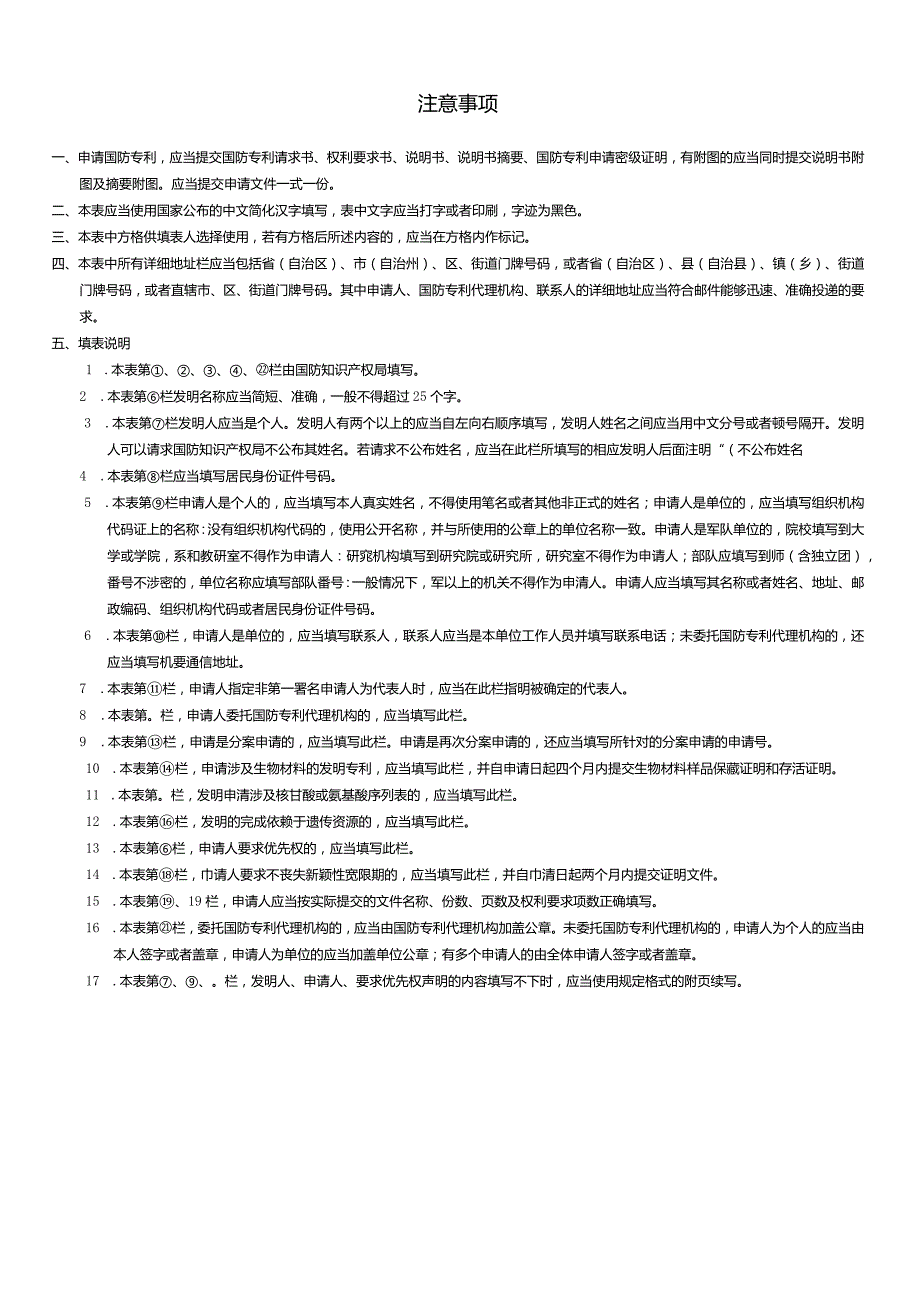 注意事项

一、申请国防专利，应当提交国防专利请求书、权利要求书、说明书、说明书摘要、国防专利申请密级证明，有附图的应当同时提交说明书附图及摘要附图。应当提交申请文件一式一份。

二、本表应当使用国家公布的中文简化汉字填写，表中文字应当打字或者印刷，字迹为黑色。

三、本表中方格供填表人选择使用，若有方格后所述内容的，应当在方格内作标记。

四、本表中所有详细地址栏应当包括省（自治区）、市（自治州）、区、街道门牌号码，或者省（自治区）、县（自治县）、镇（乡）、街道门牌号码，或者直辖市、区、街道门牌号码。其中申请人、国防专利代理机构、联系人的详细地址应当符合邮件能够迅速、准确投递的要求。

五、填表说明

1．本表第①、②、③、④、㉒栏由国防知识产权局填写。

2．本表第⑥栏发明名称应当简短、准确，一般不得超过25个字。

3．本表第⑦栏发明人应当是个人。发明人有两个以上的应当自左向右顺序填写，发明人姓名之间应当用中文分号或者顿号隔开。发明人可以请求国防知识产权局不公布其姓名。若请求不公布姓名，应当在此栏所填写的相应发明人后面注明“（不公布姓名

4．本表第⑧栏应当填写居民身份证件号码。

5．本表第⑨栏申请人是个人的，应当填写本人真实姓名，不得使用笔名或者其他非正式的姓名；申请人是单位的，应当填写组织机构代码证上的名称：没有组织机构代码的，使用公开名称，并与所使用的公章上的单位名称一致。申请人是军队单位的，院校填写到大学或学院，系和教研室不得作为申请人：研究机构填写到研究院或研究所，研究室不得作为申请人；部队应填写到师（含独立团），番号不涉密的，单位名称应填写部队番号：一般情况下，军以上的机关不得作为申请人。申请人应当填写其名称或者姓名、地址、邮政编码、组织机构代码或者居民身份证件号码。

6．本表第⑩栏，申请人是单位的，应当填写联系人，联系人应当是本单位工作人员并填写联系电话；未委托国防专利代理机构的，还应当填写机要通信地址。

7．本表第⑪栏，申请人指定非第一署名申请人为代表人时，应当在此栏指明被确定的代表人。

8．本表第。栏，申请人委托国防专利代理机构的，应当填写此栏。

9．本表第⑬栏，申请是分案申请的，应当填写此栏。申请是再次分案申请的，还应当填写所针对的分案申请的申请号。

10．本表第⑭栏，申请涉及生物材料的发明专利，应当填写此栏，并自申请日起四个月内提交生物材料样品保藏证明和存活证明。

11．本表第。栏，发明申清涉及核甘酸或氨基酸序列表的，应当填写此栏。

12．本表第⑯栏，发明的完成依赖于遗传资源的，应当填写此栏。

13．本表第⑥栏，申请人要求优先权的，应当填写此栏。

14．本表第⑱栏，巾请人要求不丧失新颖性宽限期的，应当填写此栏，并自巾清日起两个月内提交证明文件。

15．本表第⑲、19栏，申请人应当按实际提交的文件名称、份数、页数及权利要求项数正确填写。

16．本表第㉑栏，委托国防专利代理机构的，应当由国防专利代理机构加盖公章。未委托国防专利代理机构的，申请人为个人的应当由本人签字或者盖章，申请人为单位的应当加盖单位公章；有多个申请人的由全体申请人签字或者盖章。

17．本表第⑦、⑨、。栏，发明人、申请人、要求优先权声明的内容填写不下时，应当使用规定格式的附页续写。